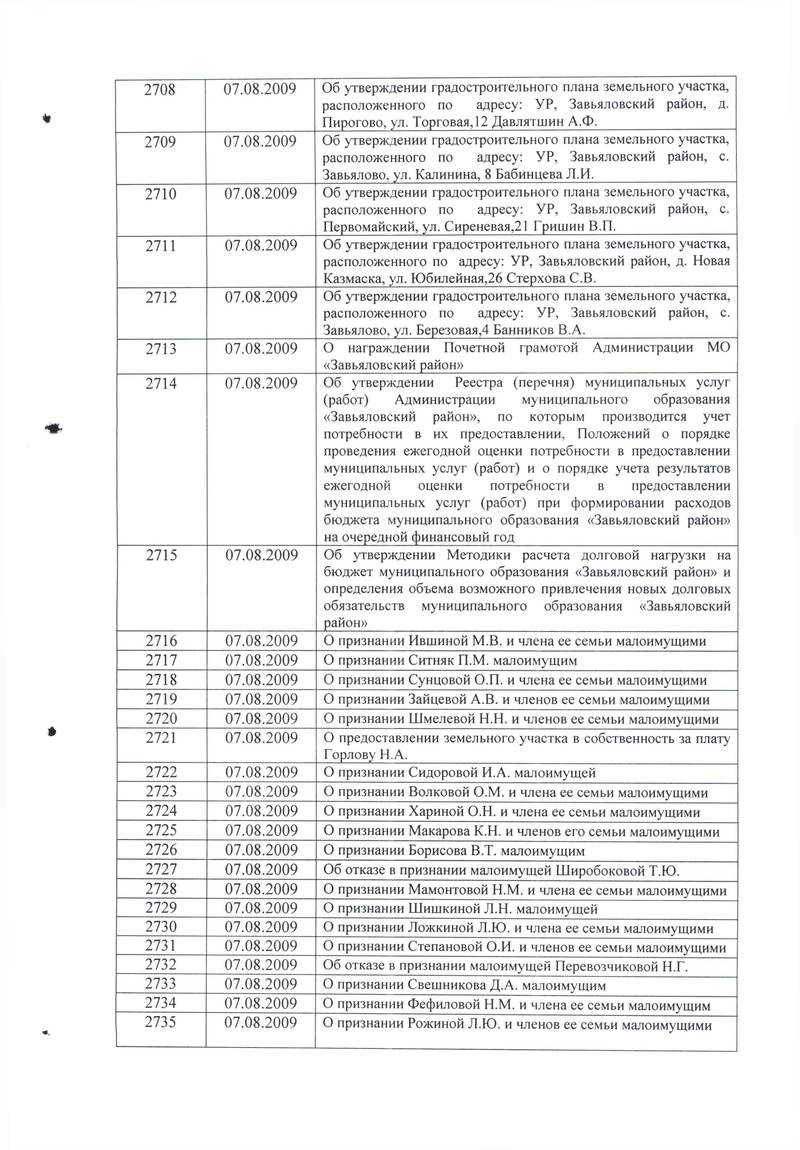 | 2708 | 07.08.2009 | Об утверждении градостроительного плана земельного участка, расположенного по адресу: УР, Завьяловский район, д. Пирогово, ул. Торговая,12 Давлятшин А.Ф. |
|---|---|---|
| 2709 | 07.08.2009 | Об утверждении градостроительного плана земельного участка, расположенного по адресу: УР, Завьяловский район, с. Завьялово, ул. Калинина, 8 Бабинцева Л.И. |
| 2710 | 07.08.2009 | Об утверждении градостроительного плана земельного участка, расположенного по адресу: УР, Завьяловский район, с. Первомайский, ул. Сиреневая,21 Гришин В.П. |
| 2711 | 07.08.2009 | Об утверждении градостроительного плана земельного участка, расположенного по адресу: УР, Завьяловский район, д. Новая Казмаска, ул. Юбилейная,26 Стерхова С.В. |
| 2712 | 07.08.2009 | Об утверждении градостроительного плана земельного участка, расположенного по адресу: УР, Завьяловский район, с. Завьялово, ул. Березовая,4 Банников В.А. |
| 2713 | 07.08.2009 | О награждении Почетной грамотой Администрации МО «Завьяловский район» |
| 2714 | 07.08.2009 | Об утверждении Реестра (перечня) муниципальных услуг (работ) Администрации муниципального образования «Завьяловский район», по которым производится учет потребности в их предоставлении, Положений о порядке проведения ежегодной оценки потребности в предоставлении муниципальных услуг (работ) и о порядке учета результатов ежегодной оценки потребности в предоставлении муниципальных услуг (работ) при формировании расходов бюджета муниципального образования «Завьяловский район» на очередной финансовый год |
| 2715 | 07.08.2009 | Об утверждении Методики расчета долговой нагрузки на бюджет муниципального образования «Завьяловский район» и определения объема возможного привлечения новых долговых обязательств муниципального образования «Завьяловский район» |
| 2716 | 07.08.2009 | О признании Ившиной М.В. и члена ее семьи малоимущими |
| 2717 | 07.08.2009 | О признании Ситняк П.М. малоимущим |
| 2718 | 07.08.2009 | О признании Сунцовой О.П. и члена ее семьи малоимущими |
| 2719 | 07.08.2009 | О признании Зайцевой А.В. и членов ее семьи малоимущими |
| 2720 | 07.08.2009 | О признании Шмелевой Н.Н. и членов ее семьи малоимущими |
| 2721 | 07.08.2009 | О предоставлении земельного участка в собственность за плату Горлову Н.А. |
| 2722 | 07.08.2009 | О признании Сидоровой И.А. малоимущей |
| 2723 | 07.08.2009 | О признании Волковой О.М. и члена ее семьи малоимущими |
| 2724 | 07.08.2009 | О признании Хариной О.Н. и члена ее семьи малоимущими |
| 2725 | 07.08.2009 | О признании Макарова К.Н. и членов его семьи малоимущими |
| 2726 | 07.08.2009 | О признании Борисова В.Т. малоимущим |
| 2727 | 07.08.2009 | Об отказе в признании малоимущей Широбоковой Т.Ю. |
| 2728 | 07.08.2009 | О признании Мамонтовой Н.М. и члена ее семьи малоимущими |
| 2729 | 07.08.2009 | О признании Шишкиной Л.Н. малоимущей |
| 2730 | 07.08.2009 | О признании Ложкиной Л.Ю. и члена ее семьи малоимущими |
| 2731 | 07.08.2009 | О признании Степановой О.И. и членов ее семьи малоимущими |
| 2732 | 07.08.2009 | Об отказе в признании малоимущей Перевозчиковой Н.Г. |
| 2733 | 07.08.2009 | О признании Свешникова Д.А. малоимущим |
| 2734 | 07.08.2009 | О признании Фефиловой Н.М. и члена ее семьи малоимущим |
| 2735 | 07.08.2009 | О признании Рожиной Л.Ю. и членов ее семьи малоимущими |